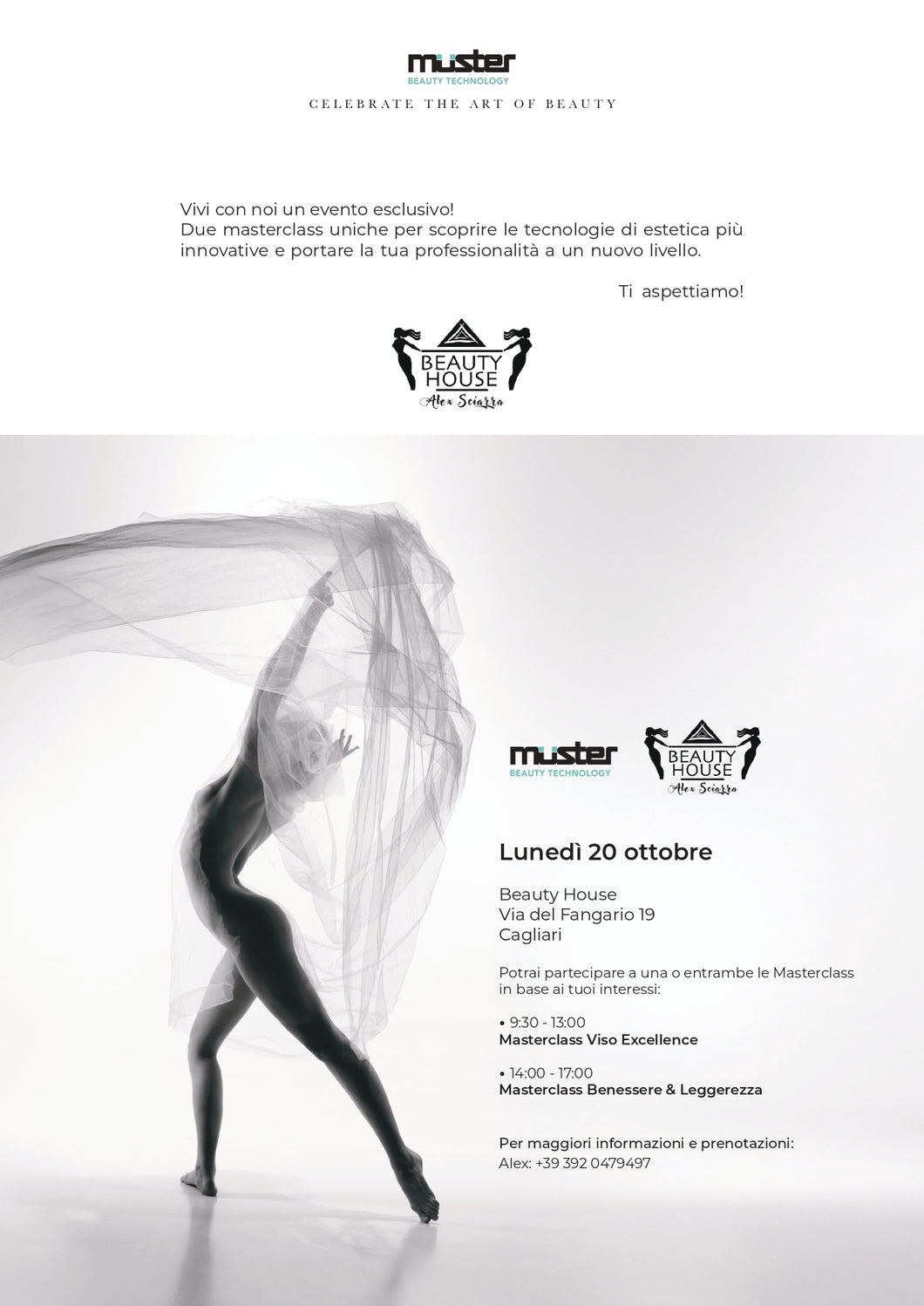 muster
BEAUTY TECHNOLOGY
CELEBRATE THE ART OF BEAUTY

Vivi con noi un evento esclusivo!
Due masterclass uniche per scoprire le tecnologie di estetica più innovative e portare la tua professionalità a un nuovo livello.

Ti aspettiamo!

BEAUTY HOUSE
Alex Sciarra

muster
BEAUTY TECHNOLOGY

BEAUTY HOUSE
Alex Sciarra

Lunedì 20 ottobre

Beauty House
Via del Fangario 19
Cagliari

Potrai partecipare a una o entrambe le Masterclass in base ai tuoi interessi:

• 9:30 - 13:00
Masterclass Viso Excellence

• 14:00 - 17:00
Masterclass Benessere & Leggerezza

Per maggiori informazioni e prenotazioni:
Alex: +39 392 0479497